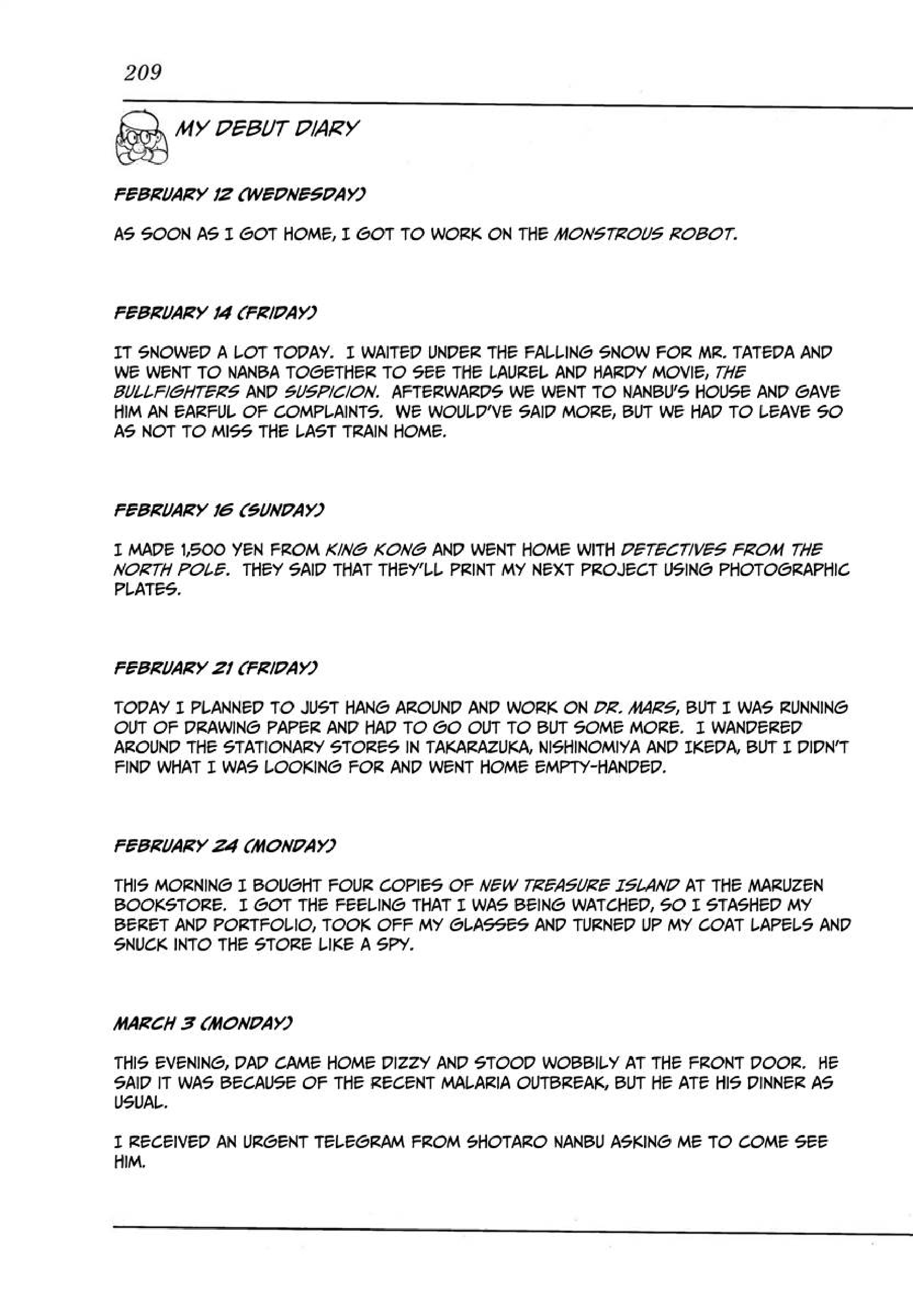 209

MY DEBUT DIARY

FEBRUARY 12 (WEDNESDAY)

AS SOON AS I GOT HOME, I GOT TO WORK ON THE MONSTROUS ROBOT.

FEBRUARY 14 (FRIDAY)

IT SNOWED A LOT TODAY. I WAITED UNDER THE FALLING SNOW FOR MR. TATEDA AND WE WENT TO NANBA TOGETHER TO SEE THE LAUREL AND HARDY MOVIE, THE BULLFIGHTERS AND SUSPICION. AFTERWARDS WE WENT TO NANBU'S HOUSE AND GAVE HIM AN EARFUL OF COMPLAINTS. WE WOULD'VE SAID MORE, BUT WE HAD TO LEAVE SO AS NOT TO MISS THE LAST TRAIN HOME.

FEBRUARY 16 (SUNDAY)

I MADE 1,500 YEN FROM KING KONG AND WENT HOME WITH DETECTIVES FROM THE NORTH POLE. THEY SAID THAT THEY'LL PRINT MY NEXT PROJECT USING PHOTOGRAPHIC PLATES.

FEBRUARY 21 (FRIDAY)

TODAY I PLANNED TO JUST HANG AROUND AND WORK ON DR. MARS, BUT I WAS RUNNING OUT OF DRAWING PAPER AND HAD TO GO OUT TO BUT SOME MORE. I WANDERED AROUND THE STATIONARY STORES IN TAKARAZUKA, NISHINOMIYA AND IKEDA, BUT I DIDN'T FIND WHAT I WAS LOOKING FOR AND WENT HOME EMPTY-HANDED.

FEBRUARY 24 (MONDAY)

THIS MORNING I BOUGHT FOUR COPIES OF NEW TREASURE ISLAND AT THE MARUZEN BOOKSTORE. I GOT THE FEELING THAT I WAS BEING WATCHED, SO I STASHED MY BERET AND PORTFOLIO, TOOK OFF MY GLASSES AND TURNED UP MY COAT LAPELS AND SNUCK INTO THE STORE LIKE A SPY.

MARCH 3 (MONDAY)

THIS EVENING, DAD CAME HOME DIZZY AND STOOD WOBBILY AT THE FRONT DOOR. HE SAID IT WAS BECAUSE OF THE RECENT MALARIA OUTBREAK, BUT HE ATE HIS DINNER AS USUAL.

I RECEIVED AN URGENT TELEGRAM FROM SHOTARO NANBU ASKING ME TO COME SEE HIM.